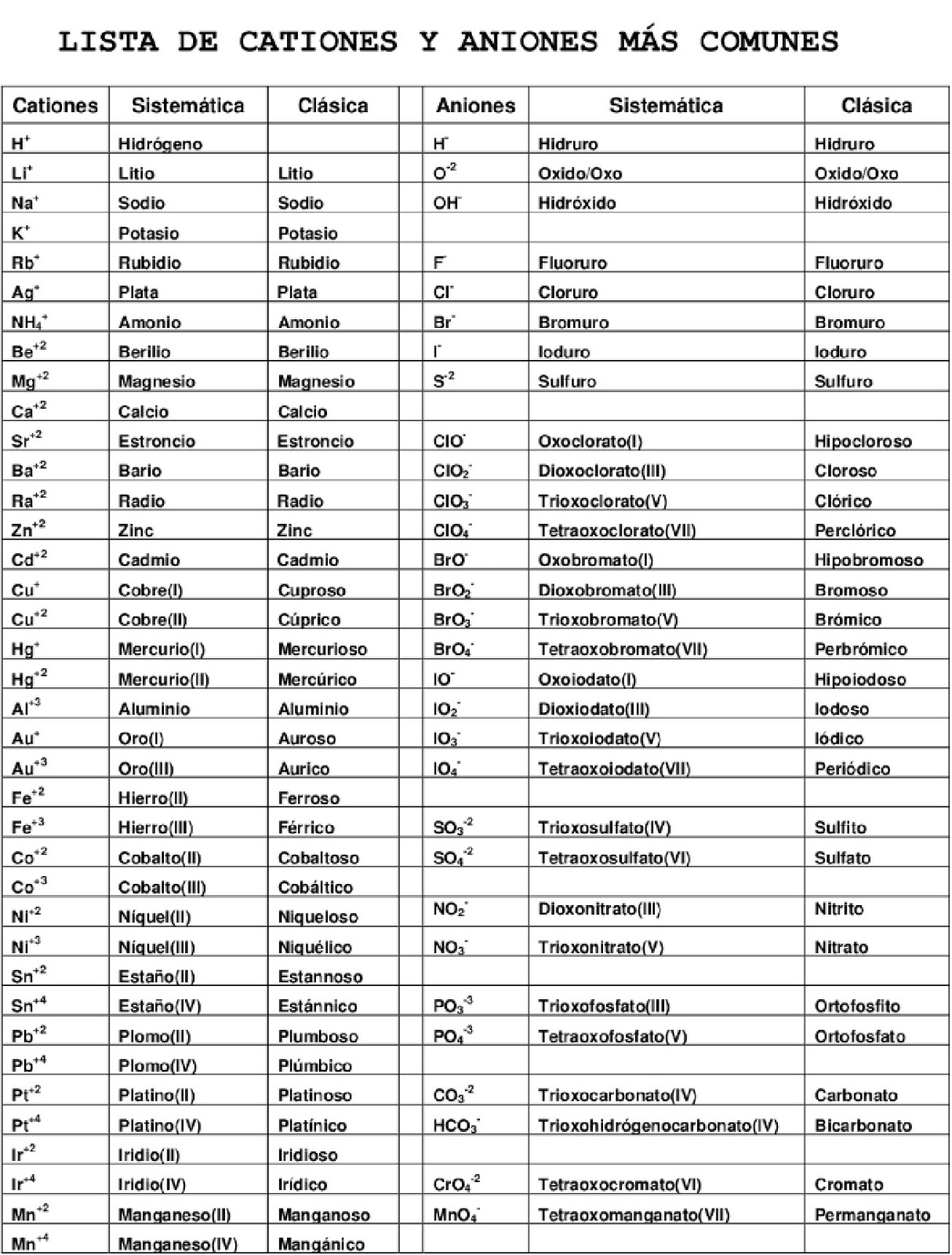 LISTA DE CATIONES Y ANIONES MÁS COMUNES

| Cationes | Sistemática | Clásica | | Aniones | Sistemática | Clásica |
|---|---|---|---|---|---|---|
| $H^+$ | Hidrógeno | | | $H^-$ | Hidruro | Hidruro |
| $Li^+$ | Litio | Litio | | $O^{-2}$ | Oxido/Oxo | Oxido/Oxo |
| $Na^+$ | Sodio | Sodio | | $OH^-$ | Hidróxido | Hidróxido |
| $K^+$ | Potasio | Potasio | | | | |
| $Rb^+$ | Rubidio | Rubidio | | $F^-$ | Fluoruro | Fluoruro |
| $Ag^+$ | Plata | Plata | | $Cl^-$ | Cloruro | Cloruro |
| $NH_4^+$ | Amonio | Amonio | | $Br^-$ | Bromuro | Bromuro |
| $Be^{+2}$ | Berilio | Berilio | | $I^-$ | Ioduro | Ioduro |
| $Mg^{+2}$ | Magnesio | Magnesio | | $S^{-2}$ | Sulfuro | Sulfuro |
| $Ca^{+2}$ | Calcio | Calcio | | | | |
| $Sr^{+2}$ | Estroncio | Estroncio | | $ClO^-$ | Oxoclorato(I) | Hipocloroso |
| $Ba^{+2}$ | Bario | Bario | | $ClO_2^-$ | Dioxoclorato(III) | Cloroso |
| $Ra^{+2}$ | Radio | Radio | | $ClO_3^-$ | Trioxoclorato(V) | Clórico |
| $Zn^{+2}$ | Zinc | Zinc | | $ClO_4^-$ | Tetraoxoclorato(VII) | Perclórico |
| $Cd^{+2}$ | Cadmio | Cadmio | | $BrO^-$ | Oxobromato(I) | Hipobromoso |
| $Cu^+$ | Cobre(I) | Cuproso | | $BrO_2^-$ | Dioxobromato(III) | Bromoso |
| $Cu^{+2}$ | Cobre(II) | Cúprico | | $BrO_3^-$ | Trioxobromato(V) | Brómico |
| $Hg^+$ | Mercurio(I) | Mercurioso | | $BrO_4^-$ | Tetraoxobromato(VII) | Perbrómico |
| $Hg^{+2}$ | Mercurio(II) | Mercúrico | | $IO^-$ | Oxoiodato(I) | Hipoiodoso |
| $Al^{+3}$ | Aluminio | Aluminio | | $IO_2^-$ | Dioxiodato(III) | Iodoso |
| $Au^+$ | Oro(I) | Auroso | | $IO_3^-$ | Trioxoiodato(V) | Iódico |
| $Au^{+3}$ | Oro(III) | Aurico | | $IO_4^-$ | Tetraoxoiodato(VII) | Periódico |
| $Fe^{+2}$ | Hierro(II) | Ferroso | | | | |
| $Fe^{+3}$ | Hierro(III) | Férrico | | $SO_3^{-2}$ | Trioxosulfato(IV) | Sulfito |
| $Co^{+2}$ | Cobalto(II) | Cobaltoso | | $SO_4^{-2}$ | Tetraoxosulfato(VI) | Sulfato |
| $Co^{+3}$ | Cobalto(III) | Cobáltico | | | | |
| $Ni^{+2}$ | Níquel(II) | Niqueloso | | $NO_2^-$ | Dioxonitrato(III) | Nitrito |
| $Ni^{+3}$ | Níquel(III) | Niquélico | | $NO_3^-$ | Trioxonitrato(V) | Nitrato |
| $Sn^{+2}$ | Estaño(II) | Estannoso | | | | |
| $Sn^{+4}$ | Estaño(IV) | Estánnico | | $PO_3^{-3}$ | Trioxofosfato(III) | Ortofosfito |
| $Pb^{+2}$ | Plomo(II) | Plumboso | | $PO_4^{-3}$ | Tetraoxofosfato(V) | Ortofosfato |
| $Pb^{+4}$ | Plomo(IV) | Plúmbico | | | | |
| $Pt^{+2}$ | Platino(II) | Platinoso | | $CO_3^{-2}$ | Trioxocarbonato(IV) | Carbonato |
| $Pt^{+4}$ | Platino(IV) | Platínico | | $HCO_3^-$ | Trioxohidrógenocarbonato(IV) | Bicarbonato |
| $Ir^{+2}$ | Iridio(II) | Iridioso | | | | |
| $Ir^{+4}$ | Iridio(IV) | Irídico | | $CrO_4^{-2}$ | Tetraoxocromato(VI) | Cromato |
| $Mn^{+2}$ | Manganeso(II) | Manganoso | | $MnO_4^-$ | Tetraoxomanganato(VII) | Permanganato |
| $Mn^{+4}$ | Manganeso(IV) | Mangánico | | | | |